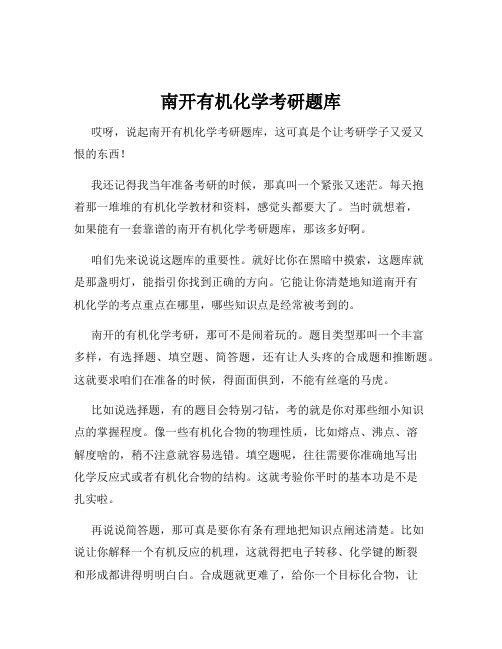 南开有机化学考研题库

哎呀，说起南开有机化学考研题库，这可真是个让考研学子又爱又恨的东西！

我还记得我当年准备考研的时候，那真叫一个紧张又迷茫。每天抱着那一堆堆的有机化学教材和资料，感觉头都要大了。当时就想着，如果能有一套靠谱的南开有机化学考研题库，那该多好啊。

咱们先来说说这题库的重要性。就好比你在黑暗中摸索，这题库就是那盏明灯，能指引你找到正确的方向。它能让你清楚地知道南开有机化学的考点重点在哪里，哪些知识点是经常被考到的。

南开的有机化学考研，那可不是闹着玩的。题目类型那叫一个丰富多样，有选择题、填空题、简答题，还有让人头疼的合成题和推断题。这就要求咱们在准备的时候，得面面俱到，不能有丝毫的马虎。

比如说选择题，有的题目会特别刁钻，考的就是你对那些细小知识点的掌握程度。像一些有机化合物的物理性质，比如熔点、沸点、溶解度啥的，稍不注意就容易选错。填空题呢，往往需要你准确地写出化学反应式或者有机化合物的结构。这就考验你平时的基本功是不是扎实啦。

再说说简答题，那可真是要你有条有理地把知识点阐述清楚。比如说让你解释一个有机反应的机理，这就得把电子转移、化学键的断裂和形成都讲得明明白白。合成题就更难了，给你一个目标化合物，让